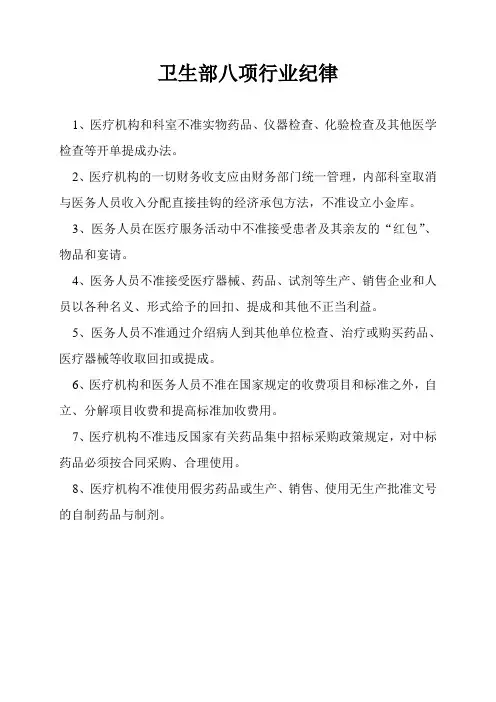 卫生部八项行业纪律

1、医疗机构和科室不准实物药品、仪器检查、化验检查及其他医学检查等开单提成办法。

2、医疗机构的一切财务收支应由财务部门统一管理，内部科室取消与医务人员收入分配直接挂钩的经济承包方法，不准设立小金库。

3、医务人员在医疗服务活动中不准接受患者及其亲友的“红包”、物品和宴请。

4、医务人员不准接受医疗器械、药品、试剂等生产、销售企业和人员以各种名义、形式给予的回扣、提成和其他不正当利益。

5、医务人员不准通过介绍病人到其他单位检查、治疗或购买药品、医疗器械等收取回扣或提成。

6、医疗机构和医务人员不准在国家规定的收费项目和标准之外，自立、分解项目收费和提高标准加收费用。

7、医疗机构不准违反国家有关药品集中招标采购政策规定，对中标药品必须按合同采购、合理使用。

8、医疗机构不准使用假劣药品或生产、销售、使用无生产批准文号的自制药品与制剂。